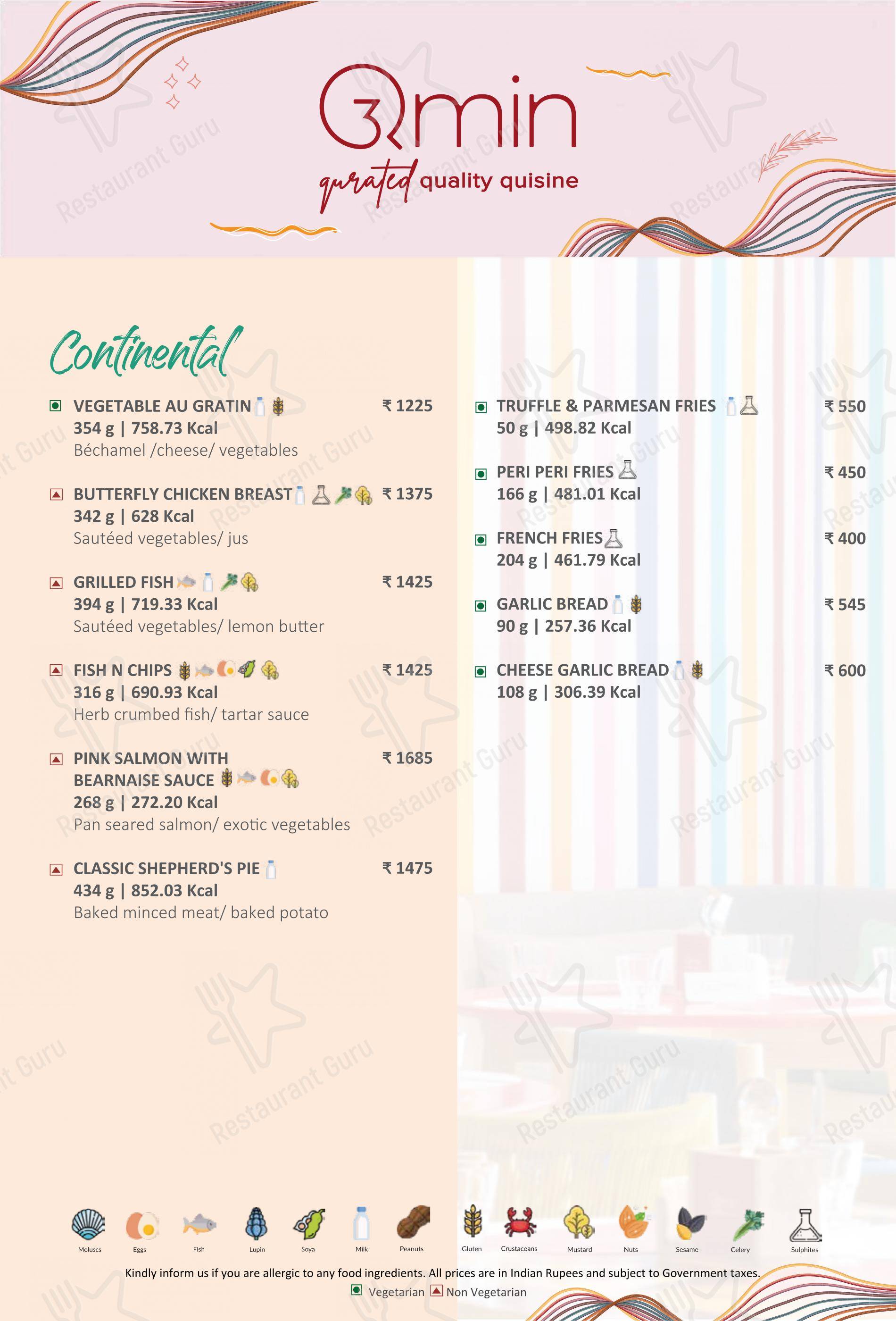 Qmin
qurated quality quisine

Continental

VEGETABLE AU GRATIN ₹ 1225
354 g | 758.73 Kcal
Béchamel /cheese/ vegetables

BUTTERFLY CHICKEN BREAST ₹ 1375
342 g | 628 Kcal
Sautéed vegetables/ jus

GRILLED FISH ₹ 1425
394 g | 719.33 Kcal
Sautéed vegetables/ lemon butter

FISH N CHIPS ₹ 1425
316 g | 690.93 Kcal
Herb crumbed fish/ tartar sauce

PINK SALMON WITH BEARNAISE SAUCE ₹ 1685
268 g | 272.20 Kcal
Pan seared salmon/ exotic vegetables

CLASSIC SHEPHERD'S PIE ₹ 1475
434 g | 852.03 Kcal
Baked minced meat/ baked potato

TRUFFLE & PARMESAN FRIES ₹ 550
50 g | 498.82 Kcal

PERI PERI FRIES ₹ 450
166 g | 481.01 Kcal

FRENCH FRIES ₹ 400
204 g | 461.79 Kcal

GARLIC BREAD ₹ 545
90 g | 257.36 Kcal

CHEESE GARLIC BREAD ₹ 600
108 g | 306.39 Kcal

Moluscs Eggs Fish Lupin Soya Milk Peanuts Gluten Crustaceans Mustard Nuts Sesame Celery Sulphites

Kindly inform us if you are allergic to any food ingredients. All prices are in Indian Rupees and subject to Government taxes.
Vegetarian Non Vegetarian

Restaurant Guru